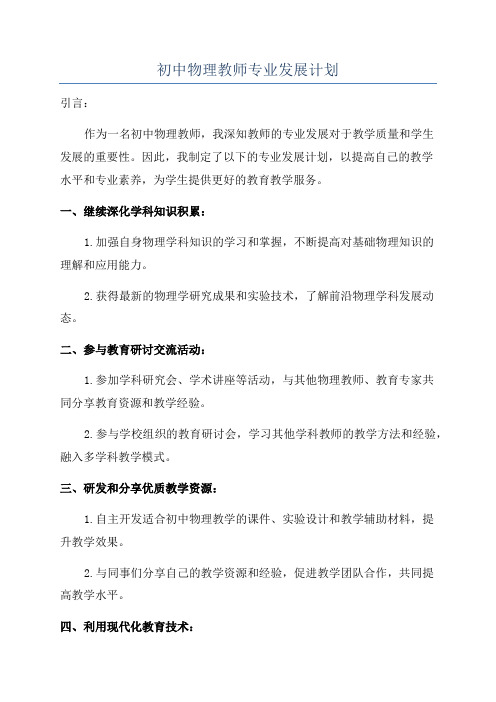 初中物理教师专业发展计划

引言：

作为一名初中物理教师，我深知教师的专业发展对于教学质量和学生发展的重要性。因此，我制定了以下的专业发展计划，以提高自己的教学水平和专业素养，为学生提供更好的教育教学服务。

一、继续深化学科知识积累：

1. 加强自身物理学科知识的学习和掌握，不断提高对基础物理知识的理解和应用能力。

2. 获得最新的物理学研究成果和实验技术，了解前沿物理学科发展动态。

二、参与教育研讨交流活动：

1. 参加学科研究会、学术讲座等活动，与其他物理教师、教育专家共同分享教育资源和教学经验。

2. 参与学校组织的教育研讨会，学习其他学科教师的教学方法和经验，融入多学科教学模式。

三、研发和分享优质教学资源：

1. 自主开发适合初中物理教学的课件、实验设计和教学辅助材料，提升教学效果。

2. 与同事们分享自己的教学资源和经验，促进教学团队合作，共同提高教学水平。

四、利用现代化教育技术：